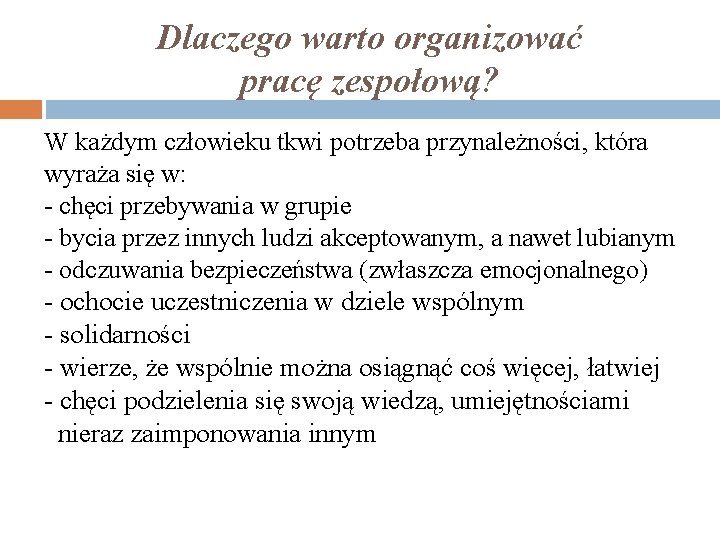 Dlaczego warto organizować pracę zespołową?

W każdym człowieku tkwi potrzeba przynależności, która wyraża się w:
- chęci przebywania w grupie
- bycia przez innych ludzi akceptowanym, a nawet lubianym
- odczuwania bezpieczeństwa (zwłaszcza emocjonalnego)
- ochocie uczestniczenia w dziele wspólnym
- solidarności
- wierze, że wspólnie można osiągnąć coś więcej, łatwiej
- chęci podzielenia się swoją wiedzą, umiejętnościami nieraz zaimponowania innym